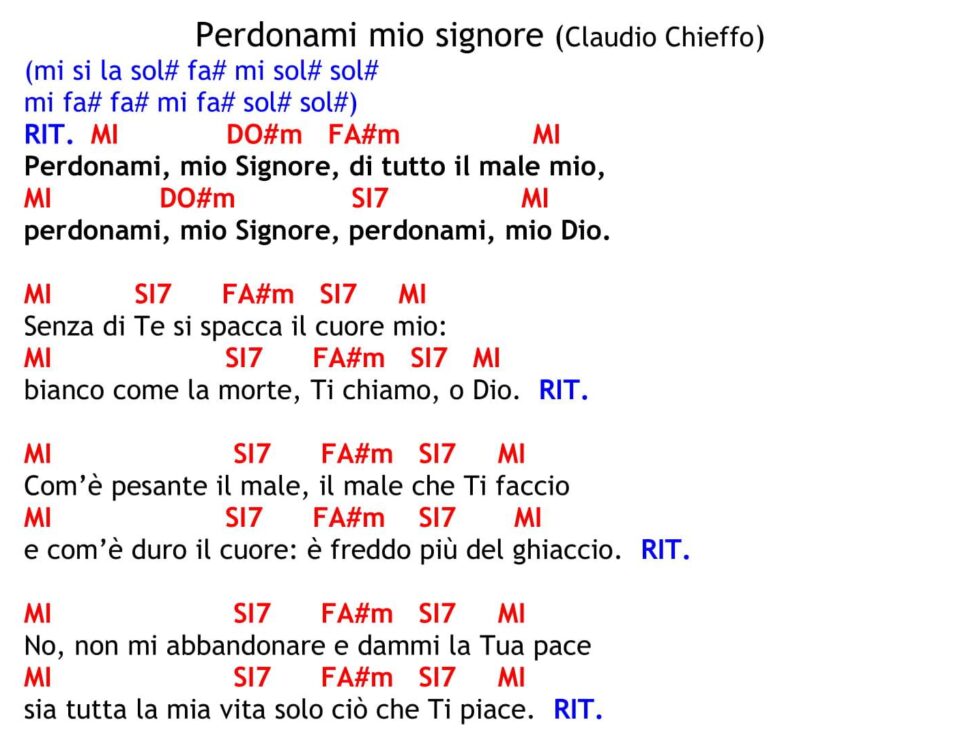 Perdonami mio signore (Claudio Chieffo)

(mi si la sol# fa# mi sol# sol#
mi fa# fa# mi fa# sol# sol#)

RIT. MI DO#m FA#m MI
Perdonami, mio Signore, di tutto il male mio,
MI DO#m SI7 MI
perdonami, mio Signore, perdonami, mio Dio.

MI SI7 FA#m SI7 MI
Senza di Te si spacca il cuore mio:
MI SI7 FA#m SI7 MI
bianco come la morte, Ti chiamo, o Dio. RIT.

MI SI7 FA#m SI7 MI
Com'è pesante il male, il male che Ti faccio
MI SI7 FA#m SI7 MI
e com'è duro il cuore: è freddo più del ghiaccio. RIT.

MI SI7 FA#m SI7 MI
No, non mi abbandonare e dammi la Tua pace
MI SI7 FA#m SI7 MI
sia tutta la mia vita solo ciò che Ti piace. RIT.